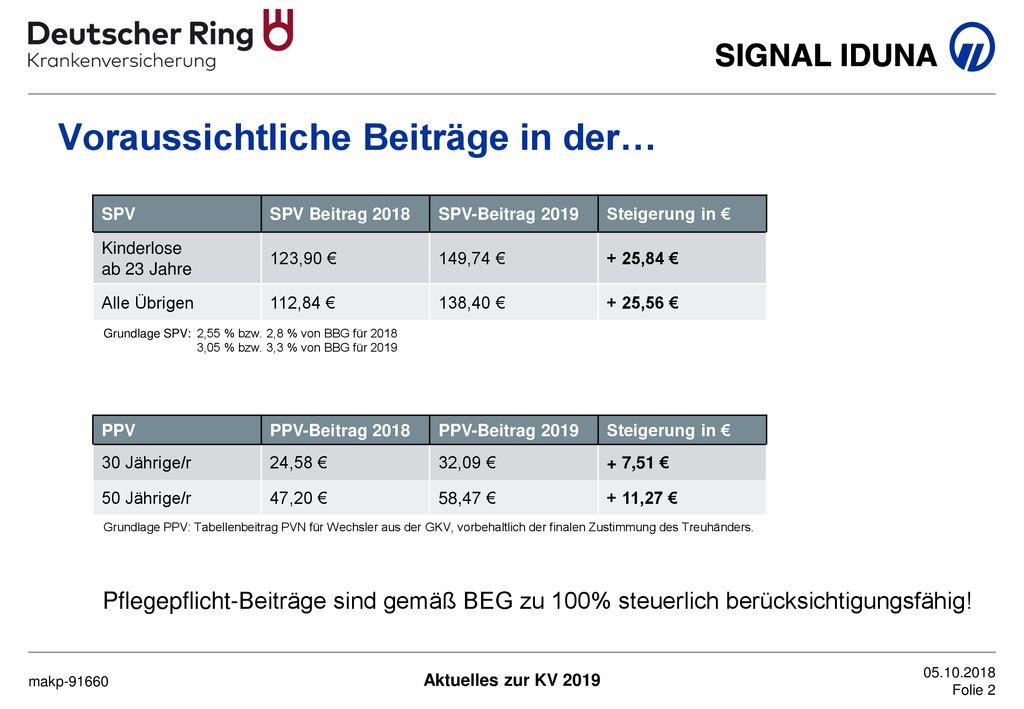 Deutscher Ring
Krankenversicherung

SIGNAL IDUNA

Voraussichtliche Beiträge in der…

| SPV | SPV Beitrag 2018 | SPV-Beitrag 2019 | Steigerung in € |
|---|---|---|---|
| Kinderlose ab 23 Jahre | 123,90 € | 149,74 € | + 25,84 € |
| Alle Übrigen | 112,84 € | 138,40 € | + 25,56 € |

Grundlage SPV: 2,55 % bzw. 2,8 % von BBG für 2018
3,05 % bzw. 3,3 % von BBG für 2019

| PPV | PPV-Beitrag 2018 | PPV-Beitrag 2019 | Steigerung in € |
|---|---|---|---|
| 30 Jährige/r | 24,58 € | 32,09 € | + 7,51 € |
| 50 Jährige/r | 47,20 € | 58,47 € | + 11,27 € |

Grundlage PPV: Tabellenbeitrag PVN für Wechsler aus der GKV, vorbehaltlich der finalen Zustimmung des Treuhänders.

Pflegepflicht-Beiträge sind gemäß BEG zu 100% steuerlich berücksichtigungsfähig!

makp-91660

Aktuelles zur KV 2019

05.10.2018
Folie 2